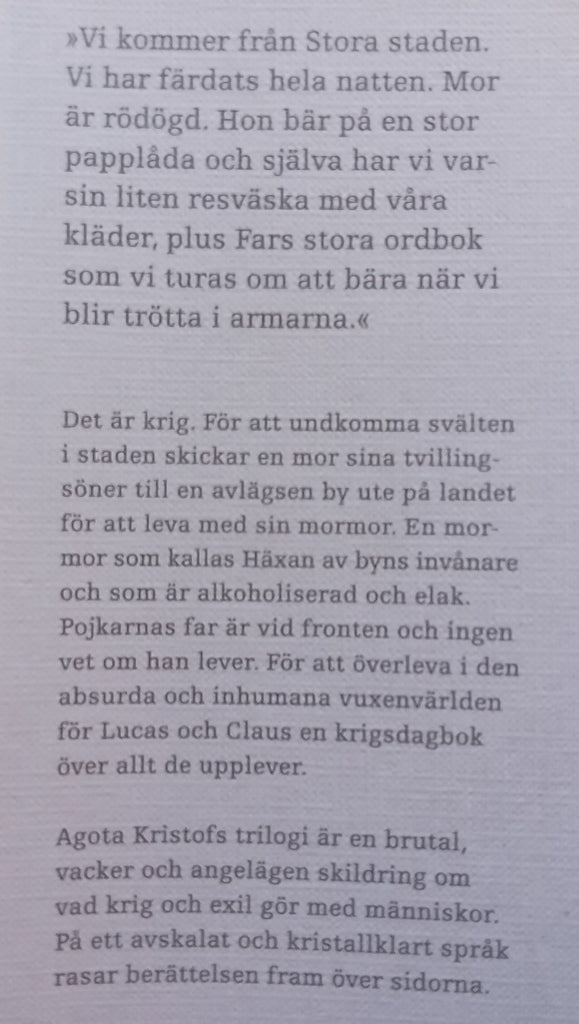 »Vi kommer från Stora staden. Vi har färdats hela natten. Mor är rödögd. Hon bär på en stor papplåda och själva har vi varsin liten resväska med våra kläder, plus Fars stora ordbok som vi turas om att bära när vi blir trötta i armarna.«

Det är krig. För att undkomma svälten i staden skickar en mor sina tvillingsöner till en avlägsen by ute på landet för att leva med sin mormor. En mormor som kallas Häxan av byns invånare och som är alkoholiserad och elak. Pojkarnas far är vid fronten och ingen vet om han lever. För att överleva i den absurda och inhumana vuxenvärlden för Lucas och Claus en krigsdagbok över allt de upplever.

Agota Kristofs trilogi är en brutal, vacker och angelägen skildring om vad krig och exil gör med människor. På ett avskalat och kristallklart språk rasar berättelsen fram över sidorna.